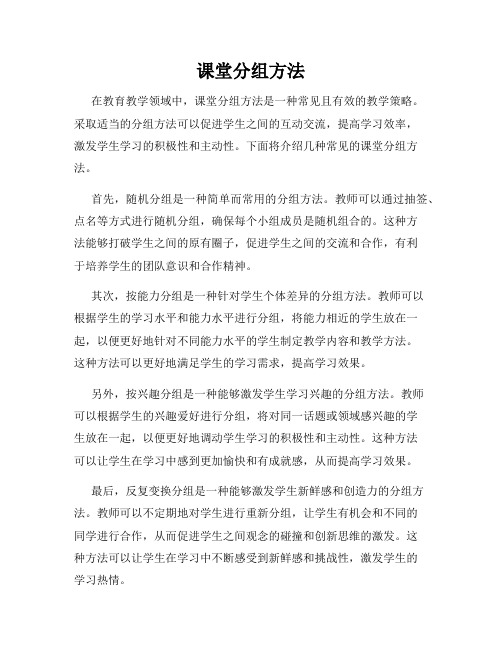 课堂分组方法

在教育教学领域中，课堂分组方法是一种常见且有效的教学策略。采取适当的分组方法可以促进学生之间的互动交流，提高学习效率，激发学生学习的积极性和主动性。下面将介绍几种常见的课堂分组方法。

首先，随机分组是一种简单而常用的分组方法。教师可以通过抽签、点名等方式进行随机分组，确保每个小组成员是随机组合的。这种方法能够打破学生之间的原有圈子，促进学生之间的交流和合作，有利于培养学生的团队意识和合作精神。

其次，按能力分组是一种针对学生个体差异的分组方法。教师可以根据学生的学习水平和能力水平进行分组，将能力相近的学生放在一起，以便更好地针对不同能力水平的学生制定教学内容和教学方法。这种方法可以更好地满足学生的学习需求，提高学习效果。

另外，按兴趣分组是一种能够激发学生学习兴趣的分组方法。教师可以根据学生的兴趣爱好进行分组，将对同一话题或领域感兴趣的学生放在一起，以便更好地调动学生学习的积极性和主动性。这种方法可以让学生在学习中感到更加愉快和有成就感，从而提高学习效果。

最后，反复变换分组是一种能够激发学生新鲜感和创造力的分组方法。教师可以不定期地对学生进行重新分组，让学生有机会和不同的同学进行合作，从而促进学生之间观念的碰撞和创新思维的激发。这种方法可以让学生在学习中不断感受到新鲜感和挑战性，激发学生的学习热情。